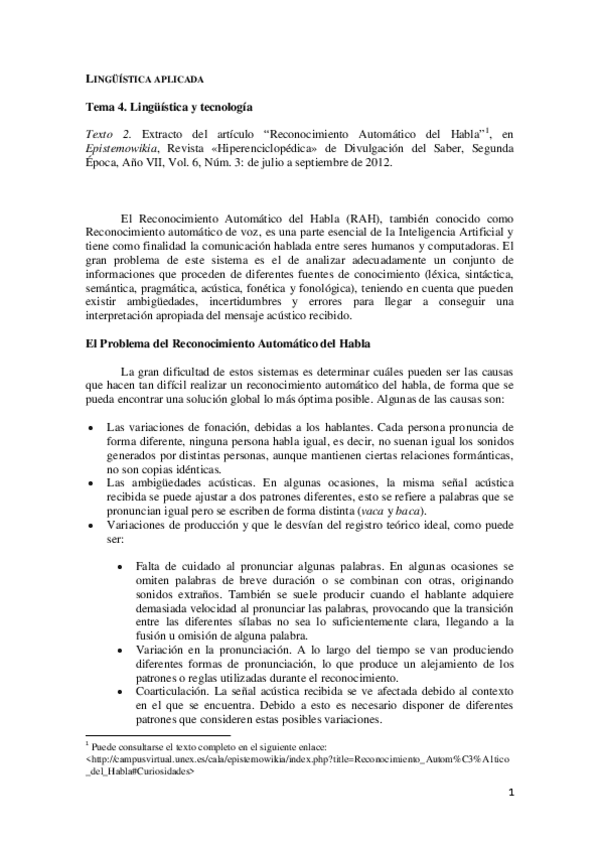 LINGÜÍSTICA APLICADA

Tema 4. Lingüística y tecnología

Texto 2. Extracto del artículo "Reconocimiento Automático del Habla"$^1$, en Epistemowikia, Revista «Hiperenciclopédica» de Divulgación del Saber, Segunda Época, Año VII, Vol. 6, Núm. 3: de julio a septiembre de 2012.

El Reconocimiento Automático del Habla (RAH), también conocido como Reconocimiento automático de voz, es una parte esencial de la Inteligencia Artificial y tiene como finalidad la comunicación hablada entre seres humanos y computadoras. El gran problema de este sistema es el de analizar adecuadamente un conjunto de informaciones que proceden de diferentes fuentes de conocimiento (léxica, sintáctica, semántica, pragmática, acústica, fonética y fonológica), teniendo en cuenta que pueden existir ambigüedades, incertidumbres y errores para llegar a conseguir una interpretación apropiada del mensaje acústico recibido.

El Problema del Reconocimiento Automático del Habla

La gran dificultad de estos sistemas es determinar cuáles pueden ser las causas que hacen tan difícil realizar un reconocimiento automático del habla, de forma que se pueda encontrar una solución global lo más óptima posible. Algunas de las causas son:

• Las variaciones de fonación, debidas a los hablantes. Cada persona pronuncia de forma diferente, ninguna persona habla igual, es decir, no suenan igual los sonidos generados por distintas personas, aunque mantienen ciertas relaciones formánticas, no son copias idénticas.
• Las ambigüedades acústicas. En algunas ocasiones, la misma señal acústica recibida se puede ajustar a dos patrones diferentes, esto se refiere a palabras que se pronuncian igual pero se escriben de forma distinta (vaca y baca).
• Variaciones de producción y que le desvían del registro teórico ideal, como puede ser:

  • Falta de cuidado al pronunciar algunas palabras. En algunas ocasiones se omiten palabras de breve duración o se combinan con otras, originando sonidos extraños. También se suele producir cuando el hablante adquiere demasiada velocidad al pronunciar las palabras, provocando que la transición entre las diferentes sílabas no sea lo suficientemente clara, llegando a la fusión u omisión de alguna palabra.
  • Variación en la pronunciación. A lo largo del tiempo se van produciendo diferentes formas de pronunciación, lo que produce un alejamiento de los patrones o reglas utilizadas durante el reconocimiento.
  • Coarticulación. La señal acústica recibida se ve afectada debido al contexto en el que se encuentra. Debido a esto es necesario disponer de diferentes patrones que consideren estas posibles variaciones.

$^1$ Puede consultarse el texto completo en el siguiente enlace: <http://campusvirtual.unex.es/cala/epistemowikia/index.php?title=Reconocimiento_Autom%C3%A1tico_del_Habla#Curiosidades>

1